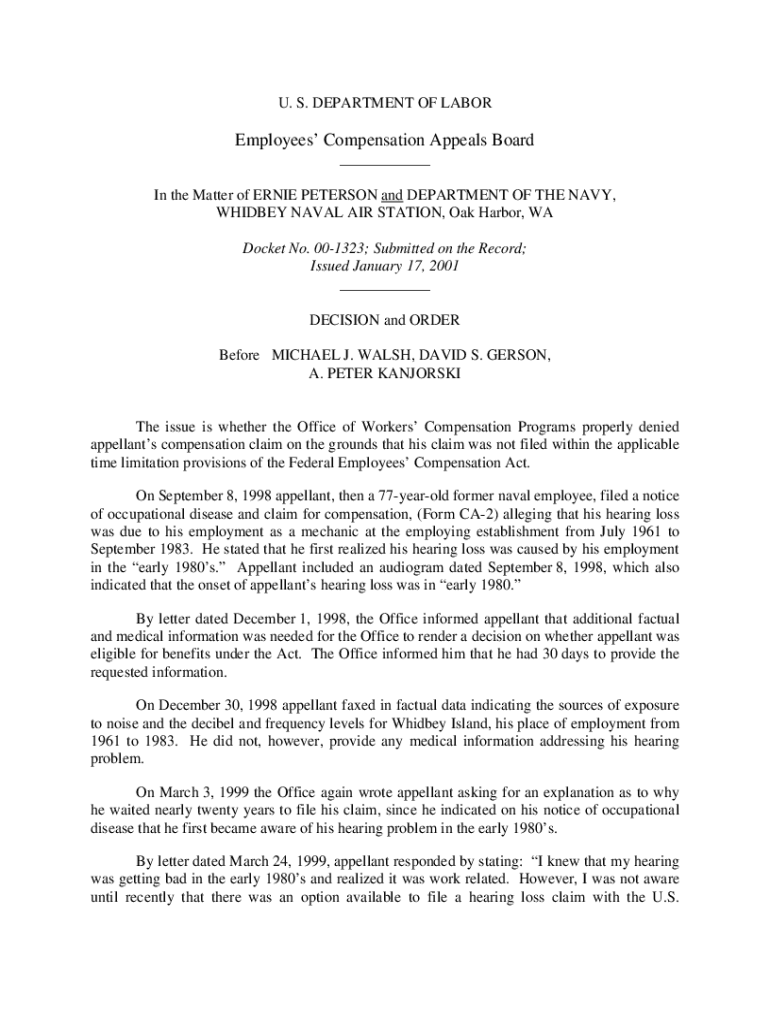 U. S. DEPARTMENT OF LABOR

Employees' Compensation Appeals Board

In the Matter of ERNIE PETERSON and DEPARTMENT OF THE NAVY, WHIDBEY NAVAL AIR STATION, Oak Harbor, WA

Docket No. 00-1323; Submitted on the Record; Issued January 17, 2001

DECISION and ORDER

Before MICHAEL J. WALSH, DAVID S. GERSON, A. PETER KANJORSKI

The issue is whether the Office of Workers' Compensation Programs properly denied appellant's compensation claim on the grounds that his claim was not filed within the applicable time limitation provisions of the Federal Employees' Compensation Act.

On September 8, 1998 appellant, then a 77-year-old former naval employee, filed a notice of occupational disease and claim for compensation, (Form CA-2) alleging that his hearing loss was due to his employment as a mechanic at the employing establishment from July 1961 to September 1983. He stated that he first realized his hearing loss was caused by his employment in the "early 1980's." Appellant included an audiogram dated September 8, 1998, which also indicated that the onset of appellant's hearing loss was in "early 1980."

By letter dated December 1, 1998, the Office informed appellant that additional factual and medical information was needed for the Office to render a decision on whether appellant was eligible for benefits under the Act. The Office informed him that he had 30 days to provide the requested information.

On December 30, 1998 appellant faxed in factual data indicating the sources of exposure to noise and the decibel and frequency levels for Whidbey Island, his place of employment from 1961 to 1983. He did not, however, provide any medical information addressing his hearing problem.

On March 3, 1999 the Office again wrote appellant asking for an explanation as to why he waited nearly twenty years to file his claim, since he indicated on his notice of occupational disease that he first became aware of his hearing problem in the early 1980's.

By letter dated March 24, 1999, appellant responded by stating: "I knew that my hearing was getting bad in the early 1980's and realized it was work related. However, I was not aware until recently that there was an option available to file a hearing loss claim with the U.S.